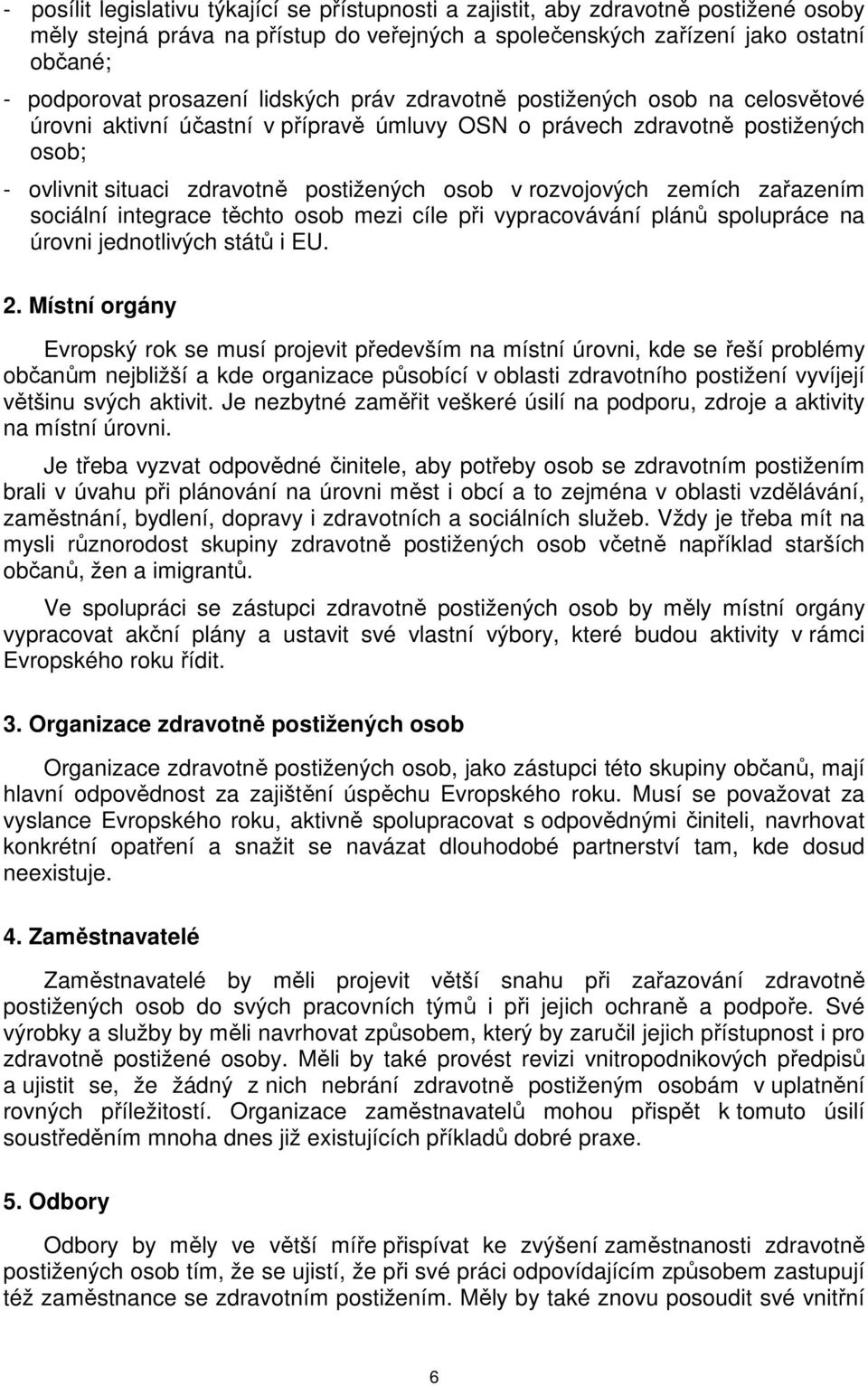 - posílit legislativu týkající se přístupnosti a zajistit, aby zdravotně postižené osoby měly stejná práva na přístup do veřejných a společenských zařízení jako ostatní občané;

- podporovat prosazení lidských práv zdravotně postižených osob na celosvětové úrovni aktivní účastní v přípravě úmluvy OSN o právech zdravotně postižených osob;

- ovlivnit situaci zdravotně postižených osob v rozvojových zemích zařazením sociální integrace těchto osob mezi cíle při vypracovávání plánů spolupráce na úrovni jednotlivých států i EU.

2. Místní orgány

Evropský rok se musí projevit především na místní úrovni, kde se řeší problémy občanům nejbližší a kde organizace působící v oblasti zdravotního postižení vyvíjejí většinu svých aktivit. Je nezbytné zaměřit veškeré úsilí na podporu, zdroje a aktivity na místní úrovni.

Je třeba vyzvat odpovědné činitele, aby potřeby osob se zdravotním postižením brali v úvahu při plánování na úrovni měst i obcí a to zejména v oblasti vzdělávání, zaměstnání, bydlení, dopravy i zdravotních a sociálních služeb. Vždy je třeba mít na mysli různorodost skupiny zdravotně postižených osob včetně například starších občanů, žen a imigrantů.

Ve spolupráci se zástupci zdravotně postižených osob by měly místní orgány vypracovat akční plány a ustavit své vlastní výbory, které budou aktivity v rámci Evropského roku řídit.

3. Organizace zdravotně postižených osob

Organizace zdravotně postižených osob, jako zástupci této skupiny občanů, mají hlavní odpovědnost za zajištění úspěchu Evropského roku. Musí se považovat za vyslance Evropského roku, aktivně spolupracovat s odpovědnými činiteli, navrhovat konkrétní opatření a snažit se navázat dlouhodobé partnerství tam, kde dosud neexistuje.

4. Zaměstnavatelé

Zaměstnavatelé by měli projevit větší snahu při zařazování zdravotně postižených osob do svých pracovních týmů i při jejich ochraně a podpoře. Své výrobky a služby by měli navrhovat způsobem, který by zaručil jejich přístupnost i pro zdravotně postižené osoby. Měli by také provést revizi vnitropodnikových předpisů a ujistit se, že žádný z nich nebrání zdravotně postiženým osobám v uplatnění rovných příležitostí. Organizace zaměstnavatelů mohou přispět k tomuto úsilí soustředěním mnoha dnes již existujících příkladů dobré praxe.

5. Odbory

Odbory by měly ve větší míře přispívat ke zvýšení zaměstnanosti zdravotně postižených osob tím, že se ujistí, že při své práci odpovídajícím způsobem zastupují též zaměstnance se zdravotním postižením. Měly by také znovu posoudit své vnitřní

6